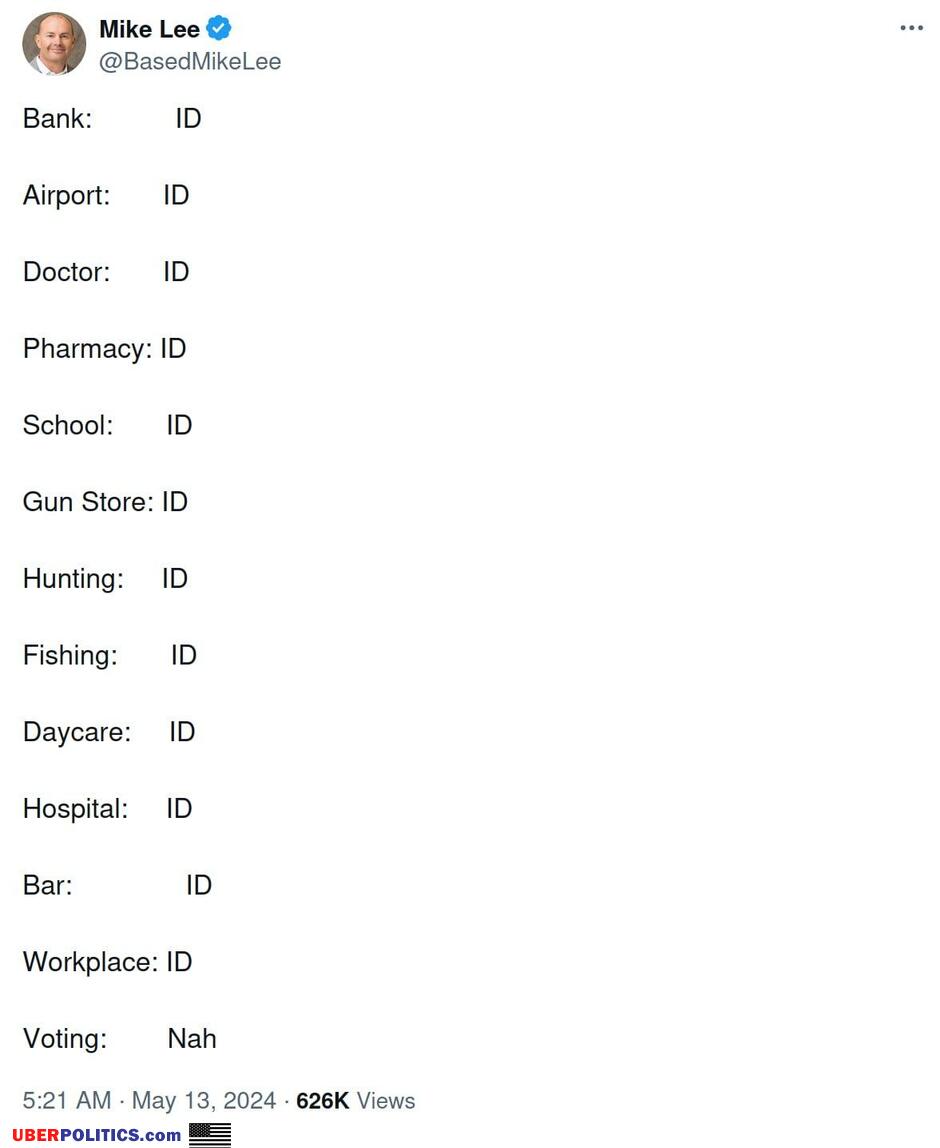 Mike Lee
@BasedMikeLee

Bank: ID

Airport: ID

Doctor: ID

Pharmacy: ID

School: ID

Gun Store: ID

Hunting: ID

Fishing: ID

Daycare: ID

Hospital: ID

Bar: ID

Workplace: ID

Voting: Nah

5:21 AM · May 13, 2024 · 626K Views

UBERPOLITICS.com